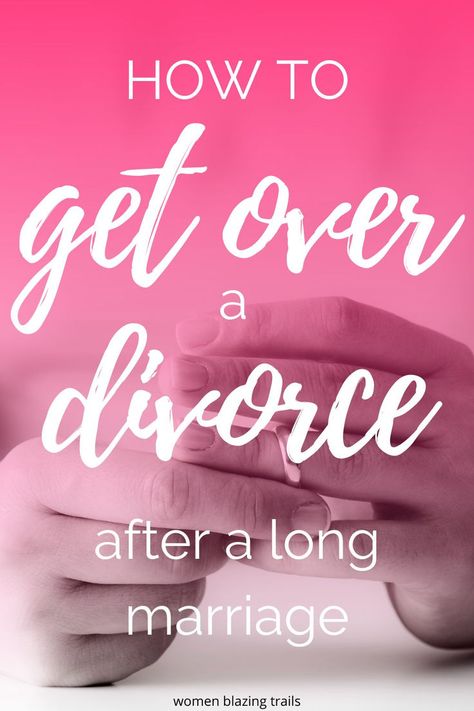 HOW TO

get over

a

divorce

after a long marriage

women blazing trails